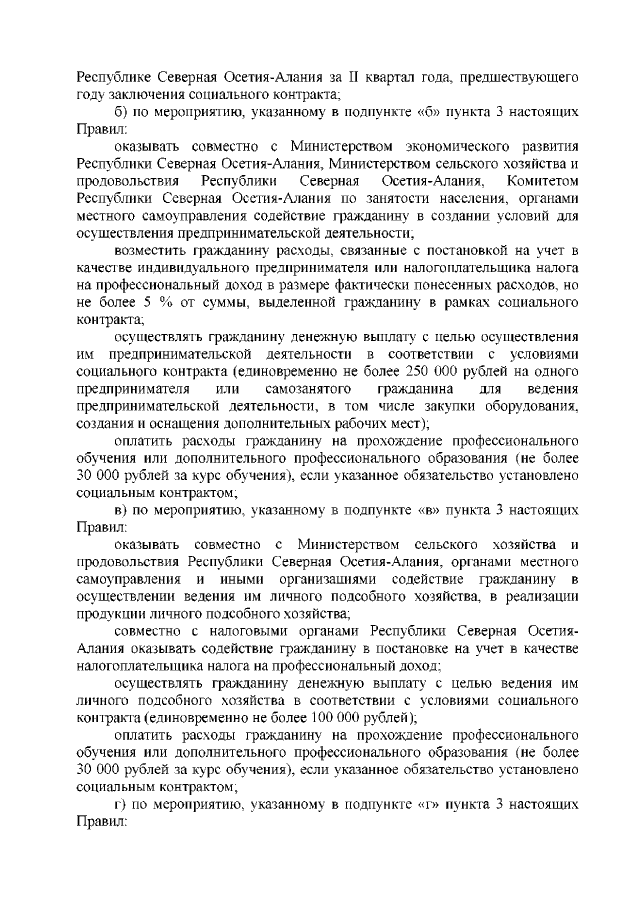 Республике Северная Осетия-Алания за II квартал года, предшествующего году заключения социального контракта;

б) по мероприятию, указанному в подпункте «б» пункта 3 настоящих Правил:

оказывать совместно с Министерством экономического развития Республики Северная Осетия-Алания, Министерством сельского хозяйства и продовольствия Республики Северная Осетия-Алания, Комитетом Республики Северная Осетия-Алания по занятости населения, органами местного самоуправления содействие гражданину в создании условий для осуществления предпринимательской деятельности;

возместить гражданину расходы, связанные с постановкой на учет в качестве индивидуального предпринимателя или налогоплательщика налога на профессиональный доход в размере фактически понесенных расходов, но не более 5 % от суммы, выделенной гражданину в рамках социального контракта;

осуществлять гражданину денежную выплату с целью осуществления им предпринимательской деятельности в соответствии с условиями социального контракта (единовременно не более 250 000 рублей на одного предпринимателя или самозанятого гражданина для ведения предпринимательской деятельности, в том числе закупки оборудования, создания и оснащения дополнительных рабочих мест);

оплатить расходы гражданину на прохождение профессионального обучения или дополнительного профессионального образования (не более 30 000 рублей за курс обучения), если указанное обязательство установлено социальным контрактом;

в) по мероприятию, указанному в подпункте «в» пункта 3 настоящих Правил:

оказывать совместно с Министерством сельского хозяйства и продовольствия Республики Северная Осетия-Алания, органами местного самоуправления и иными организациями содействие гражданину в осуществлении ведения им личного подсобного хозяйства, в реализации продукции личного подсобного хозяйства;

совместно с налоговыми органами Республики Северная Осетия-Алания оказывать содействие гражданину в постановке на учет в качестве налогоплательщика налога на профессиональный доход;

осуществлять гражданину денежную выплату с целью ведения им личного подсобного хозяйства в соответствии с условиями социального контракта (единовременно не более 100 000 рублей);

оплатить расходы гражданину на прохождение профессионального обучения или дополнительного профессионального образования (не более 30 000 рублей за курс обучения), если указанное обязательство установлено социальным контрактом;

г) по мероприятию, указанному в подпункте «г» пункта 3 настоящих Правил: